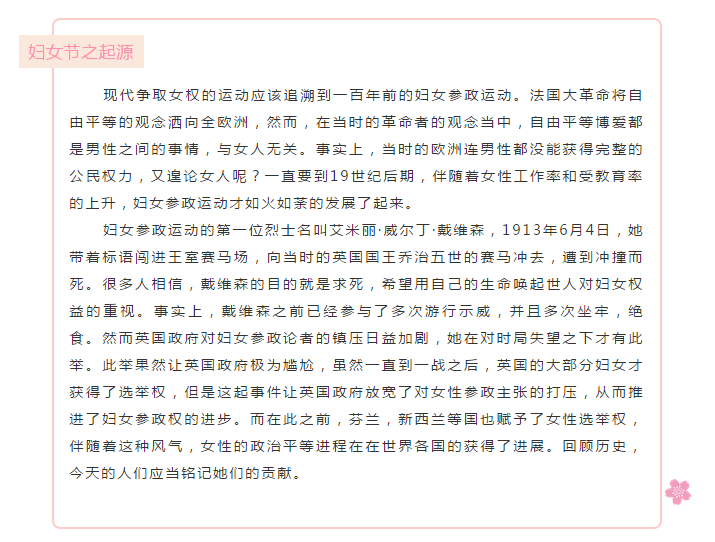 妇女节之起源

现代争取女权的运动应该追溯到一百年前的妇女参政运动。法国大革命将自由平等的观念洒向全欧洲，然而，在当时的革命者的观念当中，自由平等博爱都是男性之间的事情，与女人无关。事实上，当时的欧洲连男性都没能获得完整的公民权力，又遑论女人呢？一直要到19世纪后期，伴随着女性工作率和受教育率的上升，妇女参政运动才如火如荼的发展了起来。

妇女参政运动的第一位烈士名叫艾米丽·威尔丁·戴维森，1913年6月4日，她带着标语闯进王室赛马场，向当时的英国国王乔治五世的赛马冲去，遭到冲撞而死。很多人相信，戴维森的目的就是求死，希望用自己的生命唤起世人对妇女权益的重视。事实上，戴维森之前已经参与了多次游行示威，并且多次坐牢，绝食。然而英国政府对妇女参政论者的镇压日益加剧，她在对时局失望之下才有此举。此举果然让英国政府极为尴尬，虽然一直到一战之后，英国的大部分妇女才获得了选举权，但是这起事件让英国政府放宽了对女性参政主张的打压，从而推进了妇女参政权的进步。而在此之前，芬兰，新西兰等国也赋予了女性选举权，伴随着这种风气，女性的政治平等进程在在世界各国的获得了进展。回顾历史，今天的人们应当铭记她们的贡献。